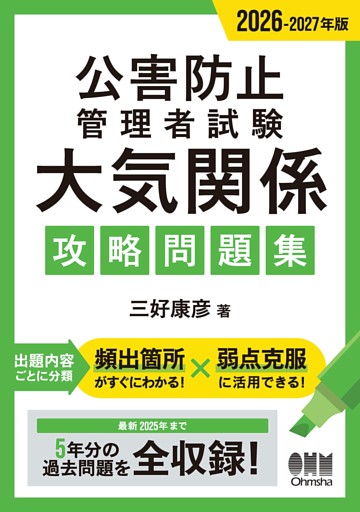 2026-2027年版

公害防止
管理者試験
大気関係
攻略問題集

三好康彦 著

出題内容ごとに分類

頻出箇所がすぐにわかる! × 弱点克服に活用できる!

最新 2025年まで
5年分の過去問題を全収録!

OHM
Ohmsha